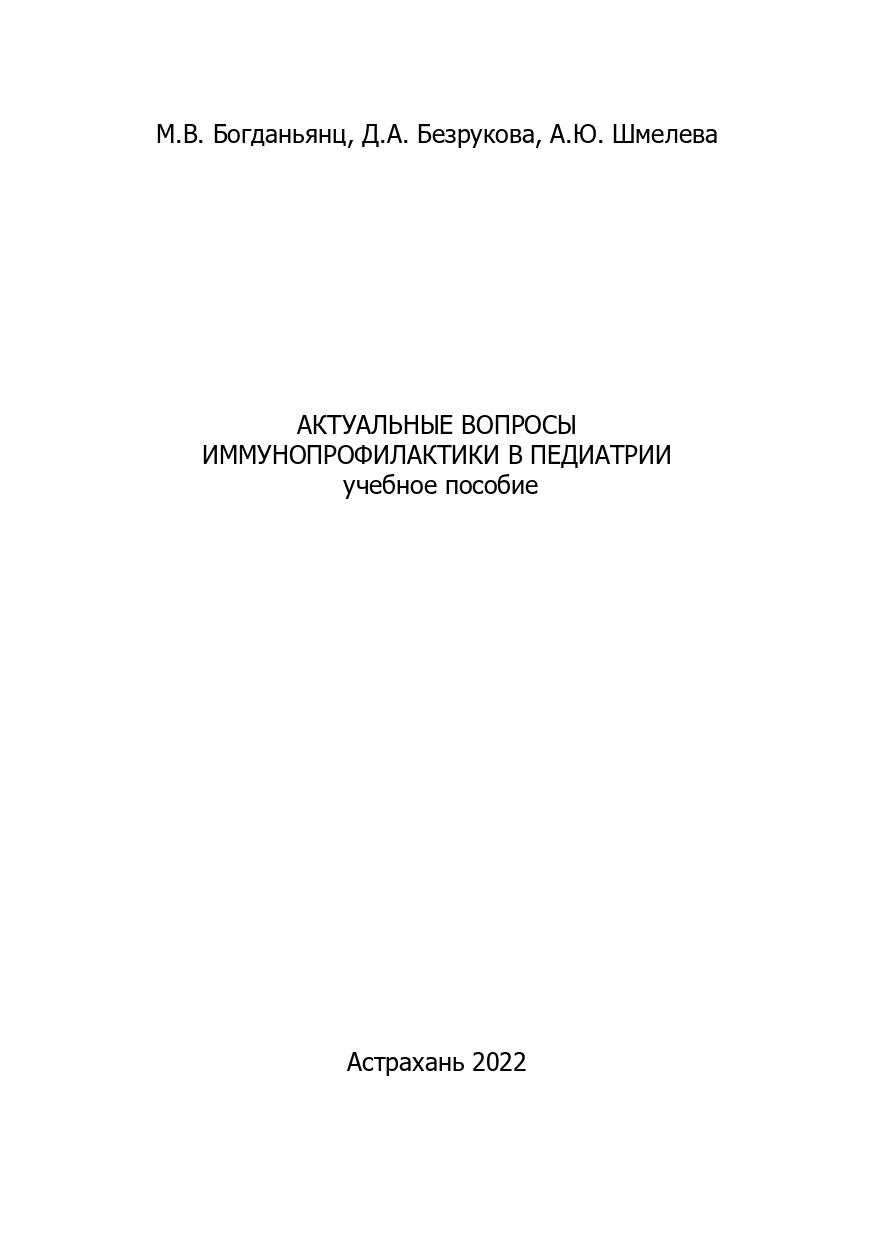 М.В. Богданьянц, Д.А. Безрукова, А.Ю. Шмелева

АКТУАЛЬНЫЕ ВОПРОСЫ ИММУНОПРОФИЛАКТИКИ В ПЕДИАТРИИ
учебное пособие

Астрахань 2022